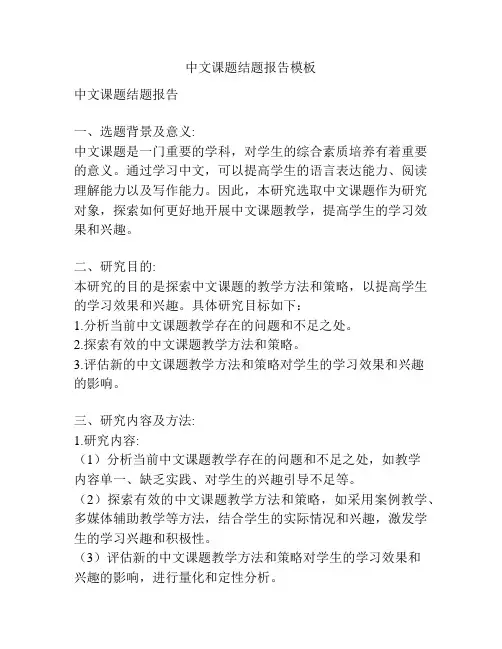 中文课题结题报告模板

中文课题结题报告

一、选题背景及意义:
中文课题是一门重要的学科，对学生的综合素质培养有着重要的意义。通过学习中文，可以提高学生的语言表达能力、阅读理解能力以及写作能力。因此，本研究选取中文课题作为研究对象，探索如何更好地开展中文课题教学，提高学生的学习效果和兴趣。

二、研究目的:
本研究的目的是探索中文课题的教学方法和策略，以提高学生的学习效果和兴趣。具体研究目标如下：
1.分析当前中文课题教学存在的问题和不足之处。
2.探索有效的中文课题教学方法和策略。
3.评估新的中文课题教学方法和策略对学生的学习效果和兴趣的影响。

三、研究内容及方法:
1.研究内容:
（1）分析当前中文课题教学存在的问题和不足之处，如教学内容单一、缺乏实践、对学生的兴趣引导不足等。
（2）探索有效的中文课题教学方法和策略，如采用案例教学、多媒体辅助教学等方法，结合学生的实际情况和兴趣，激发学生的学习兴趣和积极性。
（3）评估新的中文课题教学方法和策略对学生的学习效果和兴趣的影响，进行量化和定性分析。